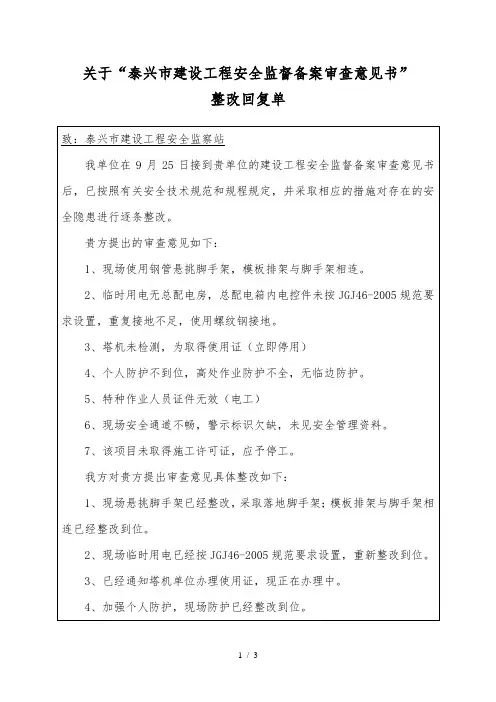 关于“泰兴市建设工程安全监督备案审查意见书”
整改回复单

致：泰兴市建设工程安全监察站

我单位在 9 月 25 日接到贵单位的建设工程安全监督备案审查意见书后，已按照有关安全技术规范和规程规定，并采取相应的措施对存在的安全隐患进行逐条整改。

贵方提出的审查意见如下：

1、现场使用钢管悬挑脚手架，模板排架与脚手架相连。

2、临时用电无总配电房，总配电箱内电控件未按 JGJ46-2005 规范要求设置，重复接地不足，使用螺纹钢接地。

3、塔机未检测，为取得使用证（立即停用）

4、个人防护不到位，高处作业防护不全，无临边防护。

5、特种作业人员证件无效（电工）

6、现场安全通道不畅，警示标识欠缺，未见安全管理资料。

7、该项目未取得施工许可证，应予停工。

我方对贵方提出审查意见具体整改如下：

1、现场悬挑脚手架已经整改，采取落地脚手架；模板排架与脚手架相连已经整改到位。

2、现场临时用电已经按 JGJ46-2005 规范要求设置，重新整改到位。

3、已经通知塔机单位办理使用证，现正在办理中。

4、加强个人防护，现场防护已经整改到位。

1 / 3